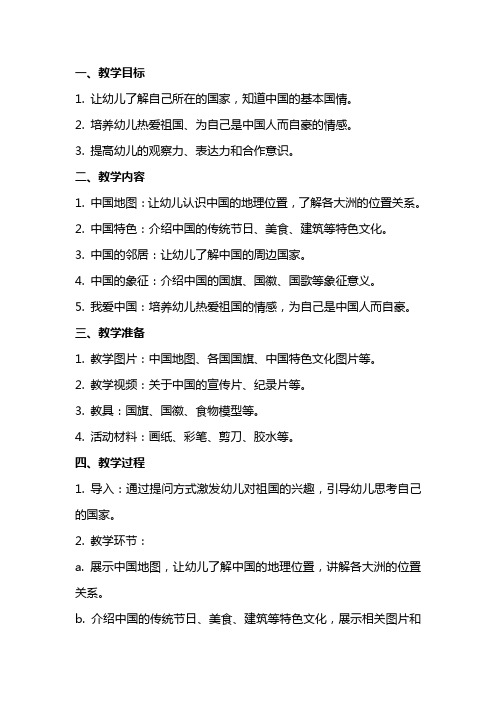 一、教学目标

1. 让幼儿了解自己所在的国家，知道中国的基本国情。

2. 培养幼儿热爱祖国、为自己是中国人而自豪的情感。

3. 提高幼儿的观察力、表达力和合作意识。

二、教学内容

1. 中国地图：让幼儿认识中国的地理位置，了解各大洲的位置关系。

2. 中国特色：介绍中国的传统节日、美食、建筑等特色文化。

3. 中国的邻居：让幼儿了解中国的周边国家。

4. 中国的象征：介绍中国的国旗、国徽、国歌等象征意义。

5. 我爱中国：培养幼儿热爱祖国的情感，为自己是中国人而自豪。

三、教学准备

1. 教学图片：中国地图、各国国旗、中国特色文化图片等。

2. 教学视频：关于中国的宣传片、纪录片等。

3. 教具：国旗、国徽、食物模型等。

4. 活动材料：画纸、彩笔、剪刀、胶水等。

四、教学过程

1. 导入：通过提问方式激发幼儿对祖国的兴趣，引导幼儿思考自己的国家。

2. 教学环节：

a. 展示中国地图，让幼儿了解中国的地理位置，讲解各大洲的位置关系。

b. 介绍中国的传统节日、美食、建筑等特色文化，展示相关图片和